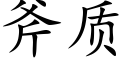 斧质